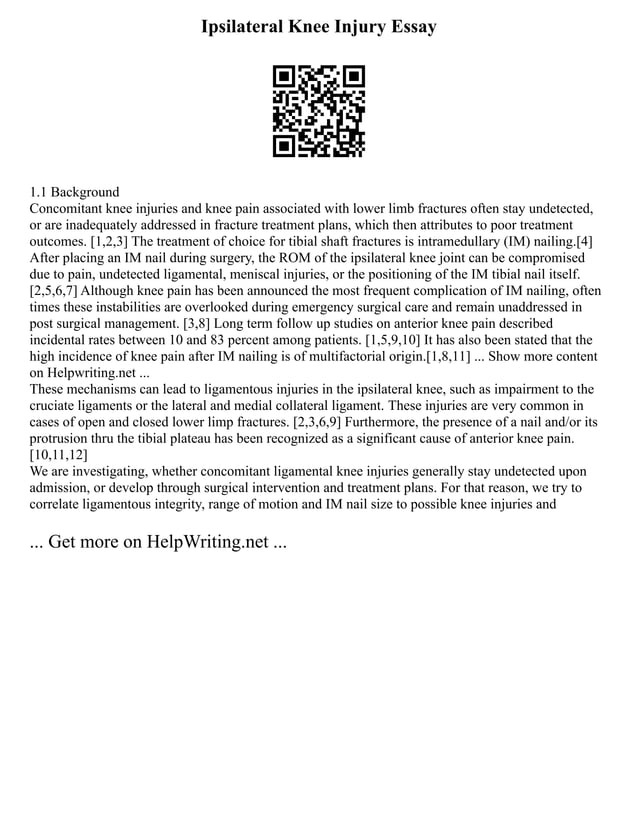 Ipsilateral Knee Injury Essay

1.1 Background
Concomitant knee injuries and knee pain associated with lower limb fractures often stay undetected, or are inadequately addressed in fracture treatment plans, which then attributes to poor treatment outcomes. [1,2,3] The treatment of choice for tibial shaft fractures is intramedullary (IM) nailing.[4] After placing an IM nail during surgery, the ROM of the ipsilateral knee joint can be compromised due to pain, undetected ligamental, meniscal injuries, or the positioning of the IM tibial nail itself. [2,5,6,7] Although knee pain has been announced the most frequent complication of IM nailing, often times these instabilities are overlooked during emergency surgical care and remain unaddressed in post surgical management. [3,8] Long term follow up studies on anterior knee pain described incidental rates between 10 and 83 percent among patients. [1,5,9,10] It has also been stated that the high incidence of knee pain after IM nailing is of multifactorial origin.[1,8,11] ... Show more content on Helpwriting.net ...
These mechanisms can lead to ligamentous injuries in the ipsilateral knee, such as impairment to the cruciate ligaments or the lateral and medial collateral ligament. These injuries are very common in cases of open and closed lower limp fractures. [2,3,6,9] Furthermore, the presence of a nail and/or its protrusion thru the tibial plateau has been recognized as a significant cause of anterior knee pain. [10,11,12]
We are investigating, whether concomitant ligamental knee injuries generally stay undetected upon admission, or develop through surgical intervention and treatment plans. For that reason, we try to correlate ligamentous integrity, range of motion and IM nail size to possible knee injuries and

... Get more on HelpWriting.net ...